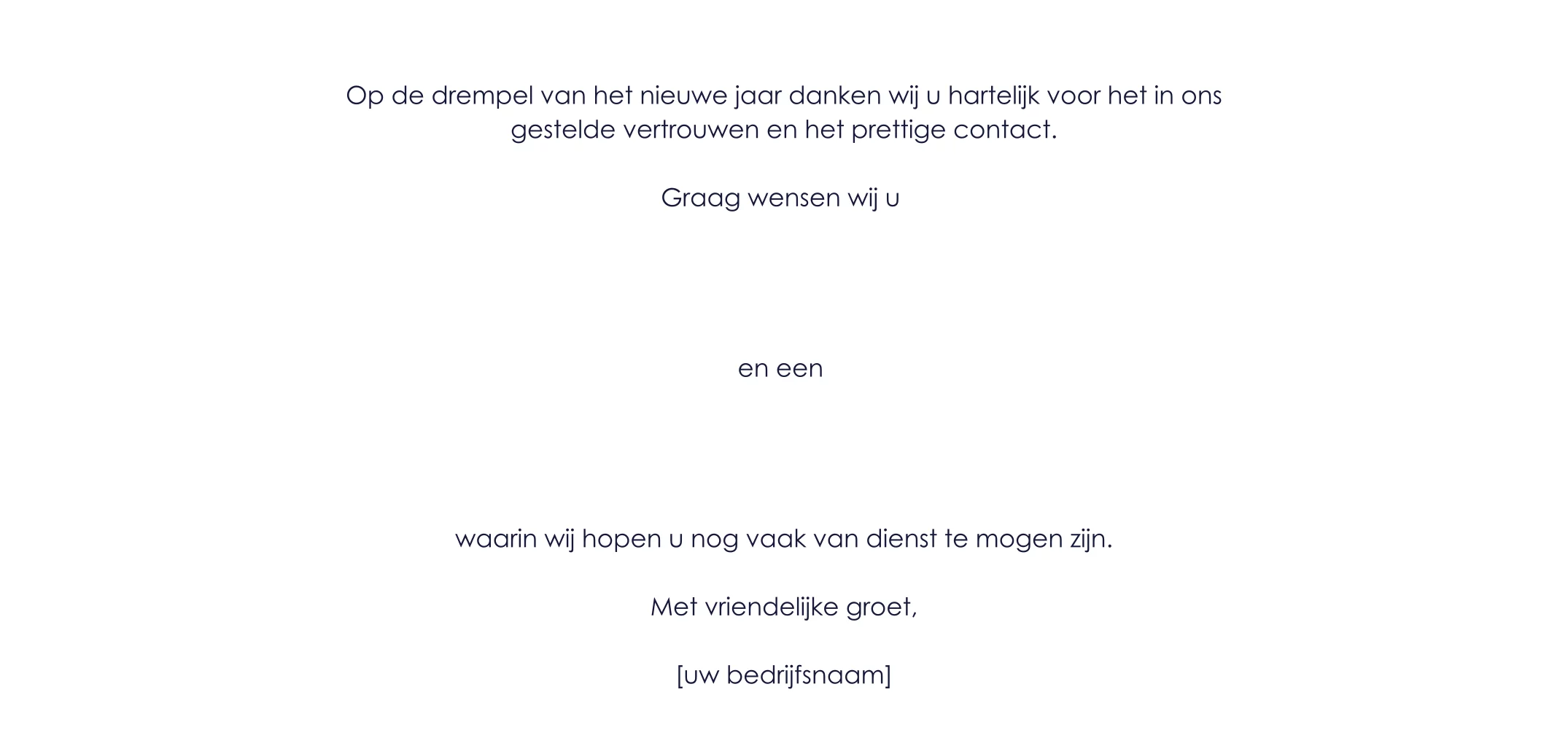 Op de drempel van het nieuwe jaar danken wij u hartelijk voor het in ons gestelde vertrouwen en het prettige contact.

Graag wensen wij u

en een

waarin wij hopen u nog vaak van dienst te mogen zijn.

Met vriendelijke groet,

[uw bedrijfsnaam]